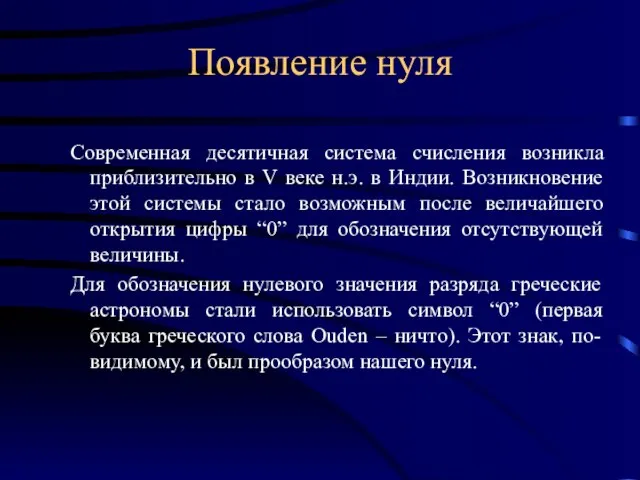 Появление нуля

Современная десятичная система счисления возникла приблизительно в V веке н.э. в Индии. Возникновение этой системы стало возможным после величайшего открытия цифры “0” для обозначения отсутствующей величины.

Для обозначения нулевого значения разряда греческие астрономы стали использовать символ “0” (первая буква греческого слова Ouden – ничто). Этот знак, по-видимому, и был прообразом нашего нуля.